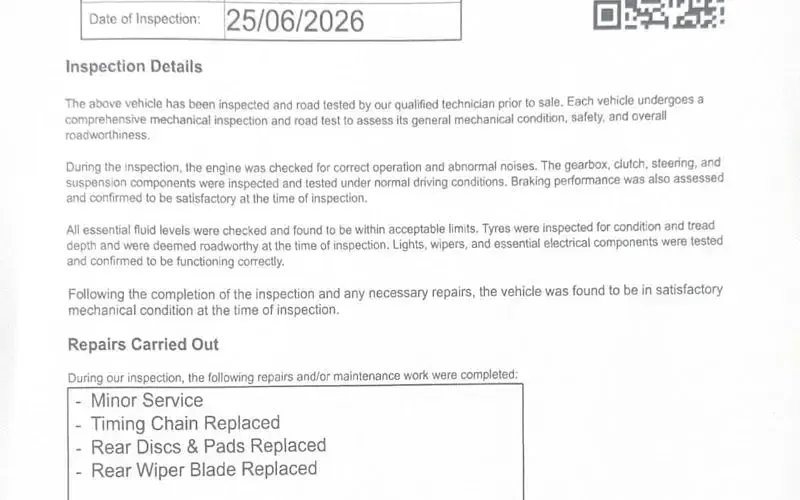 Date of Inspection: 25/06/2026

Inspection Details

The above vehicle has been inspected and road tested by our qualified technician prior to sale. Each vehicle undergoes a comprehensive mechanical inspection and road test to assess its general mechanical condition, safety, and overall roadworthiness.

During the inspection, the engine was checked for correct operation and abnormal noises. The gearbox, clutch, steering, and suspension components were inspected and tested under normal driving conditions. Braking performance was also assessed and confirmed to be satisfactory at the time of inspection.

All essential fluid levels were checked and found to be within acceptable limits. Tyres were inspected for condition and tread depth and were deemed roadworthy at the time of inspection. Lights, wipers, and essential electrical components were tested and confirmed to be functioning correctly.

Following the completion of the inspection and any necessary repairs, the vehicle was found to be in satisfactory mechanical condition at the time of inspection.

Repairs Carried Out

During our inspection, the following repairs and/or maintenance work were completed:

- Minor Service
- Timing Chain Replaced
- Rear Discs & Pads Replaced
- Rear Wiper Blade Replaced